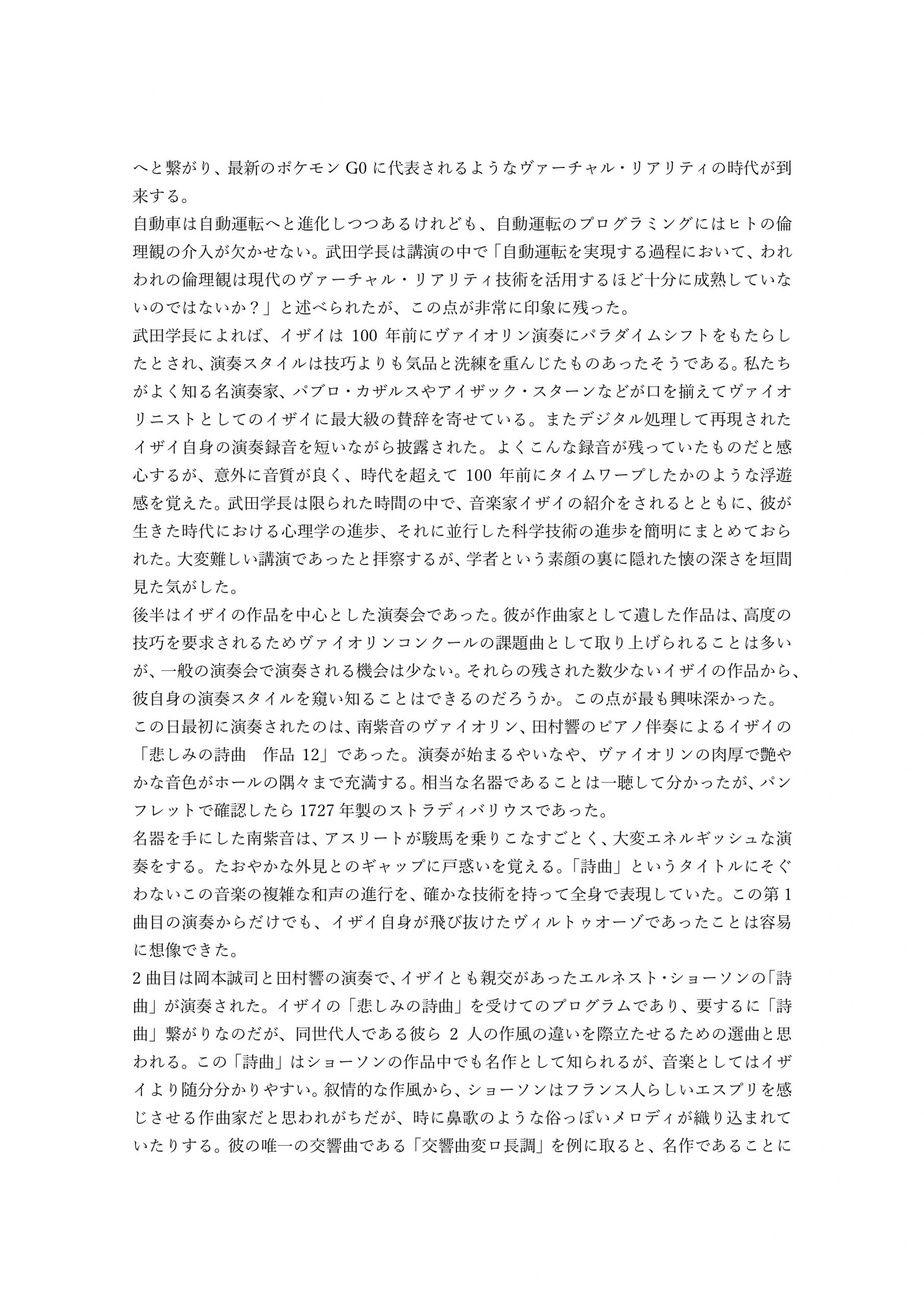 へと繋がり、最新のポケモン G0 に代表されるようなヴァーチャル・リアリティの時代が到来する。
自動車は自動運転へと進化しつつあるけれども、自動運転のプログラミングにはヒトの倫理観の介入が欠かせない。武田学長は講演の中で「自動運転を実現する過程において、われわれの倫理観は現代のヴァーチャル・リアリティ技術を活用するほど十分に成熟していないのではないか？」と述べられたが、この点が非常に印象に残った。
武田学長によれば、イザイは 100 年前にヴァイオリン演奏にパラダイムシフトをもたらしたとされ、演奏スタイルは技巧よりも気品と洗練を重んじたものあったそうである。私たちがよく知る名演奏家、パブロ・カザルスやアイザック・スターンなどが口を揃えてヴァイオリニストとしてのイザイに最大級の賛辞を寄せている。またデジタル処理して再現されたイザイ自身の演奏録音を短いながら披露された。よくこんな録音が残っていたものだと感心するが、意外に音質が良く、時代を超えて 100 年前にタイムワープしたかのような浮遊感を覚えた。武田学長は限られた時間の中で、音楽家イザイの紹介をされるとともに、彼が生きた時代における心理学の進歩、それに並行した科学技術の進歩を簡明にまとめておられた。大変難しい講演であったと拝察するが、学者という素顔の裏に隠れた懐の深さを垣間見た気がした。
後半はイザイの作品を中心とした演奏会であった。彼が作曲家として遺した作品は、高度の技巧を要求されるためヴァイオリンコンクールの課題曲として取り上げられることは多いが、一般の演奏会で演奏される機会は少ない。それらの残された数少ないイザイの作品から、彼自身の演奏スタイルを窺い知ることはできるのだろうか。この点が最も興味深かった。
この日最初に演奏されたのは、南紫音のヴァイオリン、田村響のピアノ伴奏によるイザイの「悲しみの詩曲　作品 12」であった。演奏が始まるやいなや、ヴァイオリンの肉厚で艶やかな音色がホールの隅々まで充満する。相当な名器であることは一聴して分かったが、パンフレットで確認したら 1727 年製のストラディバリウスであった。
名器を手にした南紫音は、アスリートが駿馬を乗りこなすごとく、大変エネルギッシュな演奏をする。たおやかな外見とのギャップに戸惑いを覚える。「詩曲」というタイトルにそぐわないこの音楽の複雑な和声の進行を、確かな技術を持って全身で表現していた。この第 1 曲目の演奏からだけでも、イザイ自身が飛び抜けたヴィルトゥオーゾであったことは容易に想像できた。
2 曲目は岡本誠司と田村響の演奏で、イザイとも親交があったエルネスト・ショーソンの「詩曲」が演奏された。イザイの「悲しみの詩曲」を受けてのプログラムであり、要するに「詩曲」繋がりなのだが、同世代人である彼ら 2 人の作風の違いを際立たせるための選曲と思われる。この「詩曲」はショーソンの作品中でも名作として知られるが、音楽としてはイザイより随分分かりやすい。叙情的な作風から、ショーソンはフランス人らしいエスプリを感じさせる作曲家だと思われがちだが、時に鼻歌のような俗っぽいメロディが織り込まれていたりする。彼の唯一の交響曲である「交響曲変ロ長調」を例に取ると、名作であることに